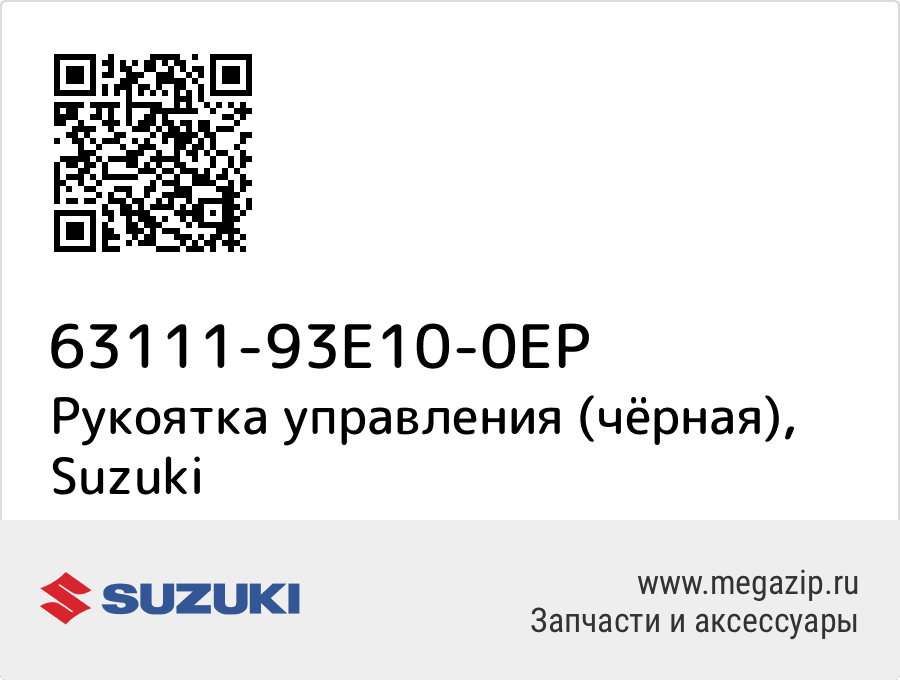 63111-93E10-0EP
Рукоятка управления (чёрная), Suzuki

SUZUKI

www.megazip.ru
Запчасти и аксессуары